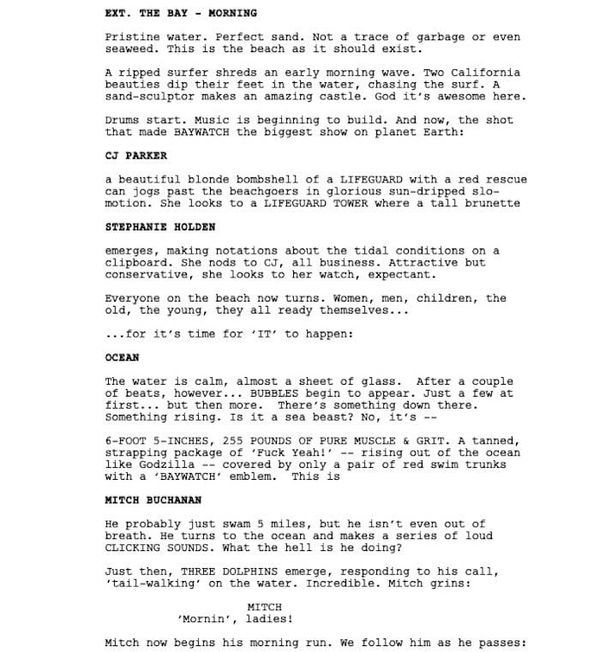 EXT. THE BAY - MORNING

Pristine water. Perfect sand. Not a trace of garbage or even seaweed. This is the beach as it should exist.

A ripped surfer shreds an early morning wave. Two California beauties dip their feet in the water, chasing the surf. A sand-sculptor makes an amazing castle. God it's awesome here.

Drums start. Music is beginning to build. And now, the shot that made BAYWATCH the biggest show on planet Earth:

CJ PARKER

a beautiful blonde bombshell of a LIFEGUARD with a red rescue can jogs past the beachgoers in glorious sun-dripped slo-motion. She looks to a LIFEGUARD TOWER where a tall brunette

STEPHANIE HOLDEN

emerges, making notations about the tidal conditions on a clipboard. She nods to CJ, all business. Attractive but conservative, she looks to her watch, expectant.

Everyone on the beach now turns. Women, men, children, the old, the young, they all ready themselves...

...for it's time for 'IT' to happen:

OCEAN

The water is calm, almost a sheet of glass. After a couple of beats, however... BUBBLES begin to appear. Just a few at first... but then more. There's something down there. Something rising. Is it a sea beast? No, it's --

6-FOOT 5-INCHES, 255 POUNDS OF PURE MUSCLE & GRIT. A tanned, strapping package of 'Fuck Yeah!' -- rising out of the ocean like Godzilla -- covered by only a pair of red swim trunks with a 'BAYWATCH' emblem. This is

MITCH BUCHANAN

He probably just swam 5 miles, but he isn't even out of breath. He turns to the ocean and makes a series of loud CLICKING SOUNDS. What the hell is he doing?

Just then, THREE DOLPHINS emerge, responding to his call, 'tail-walking' on the water. Incredible. Mitch grins:

MITCH
'Mornin', ladies!

Mitch now begins his morning run. We follow him as he passes: